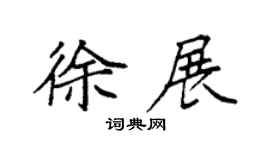 徐展

词典网